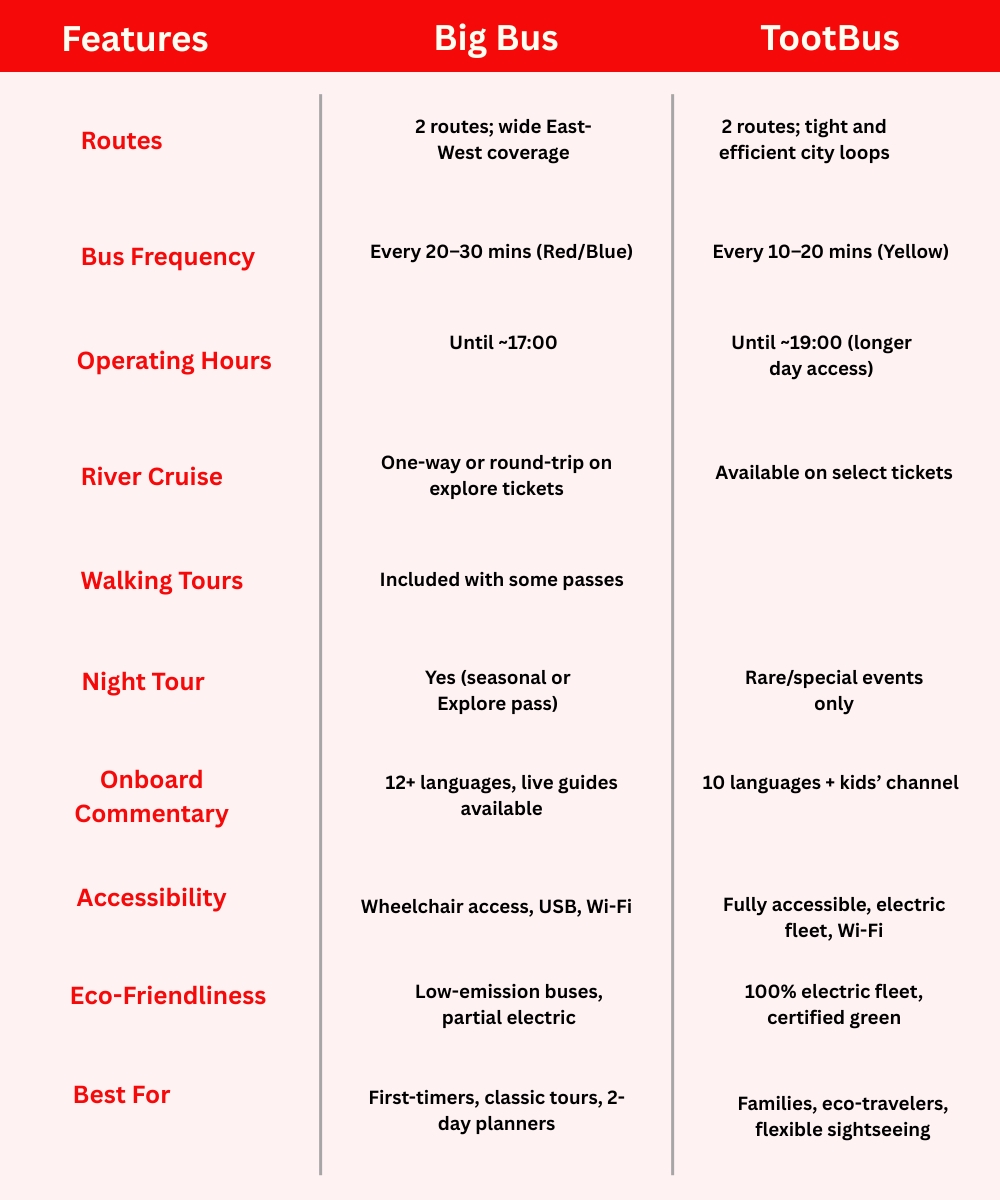 | Features | Big Bus | TootBus |
|---|---|---|
| Routes | 2 routes; wide East-West coverage | 2 routes; tight and efficient city loops |
| Bus Frequency | Every 20–30 mins (Red/Blue) | Every 10–20 mins (Yellow) |
| Operating Hours | Until ~17:00 | Until ~19:00 (longer day access) |
| River Cruise | One-way or round-trip on explore tickets | Available on select tickets |
| Walking Tours | Included with some passes | |
| Night Tour | Yes (seasonal or Explore pass) | Rare/special events only |
| Onboard Commentary | 12+ languages, live guides available | 10 languages + kids' channel |
| Accessibility | Wheelchair access, USB, Wi-Fi | Fully accessible, electric fleet, Wi-Fi |
| Eco-Friendliness | Low-emission buses, partial electric | 100% electric fleet, certified green |
| Best For | First-timers, classic tours, 2-day planners | Families, eco-travelers, flexible sightseeing |